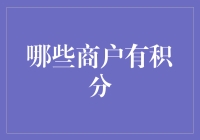 哪些商户有积分